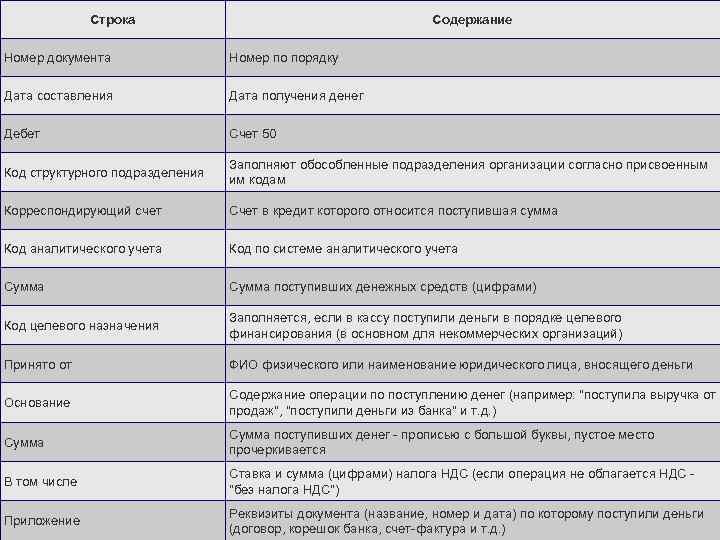 | Строка | Содержание |
|---|---|
| Номер документа | Номер по порядку |
| Дата составления | Дата получения денег |
| Дебет | Счет 50 |
| Код структурного подразделения | Заполняют обособленные подразделения организации согласно присвоенным им кодам |
| Корреспондирующий счет | Счет в кредит которого относится поступившая сумма |
| Код аналитического учета | Код по системе аналитического учета |
| Сумма | Сумма поступивших денежных средств (цифрами) |
| Код целевого назначения | Заполняется, если в кассу поступили деньги в порядке целевого финансирования (в основном для некоммерческих организаций) |
| Принято от | ФИО физического или наименование юридического лица, вносящего деньги |
| Основание | Содержание операции по поступлению денег (например: "поступила выручка от продаж", "поступили деньги из банка" и т.д.) |
| Сумма | Сумма поступивших денег - прописью с большой буквы, пустое место прочеркивается |
| В том числе | Ставка и сумма (цифрами) налога НДС (если операция не облагается НДС - "без налога НДС") |
| Приложение | Реквизиты документа (название, номер и дата) по которому поступили деньги (договор, корешок банка, счет-фактура и т.д.) |